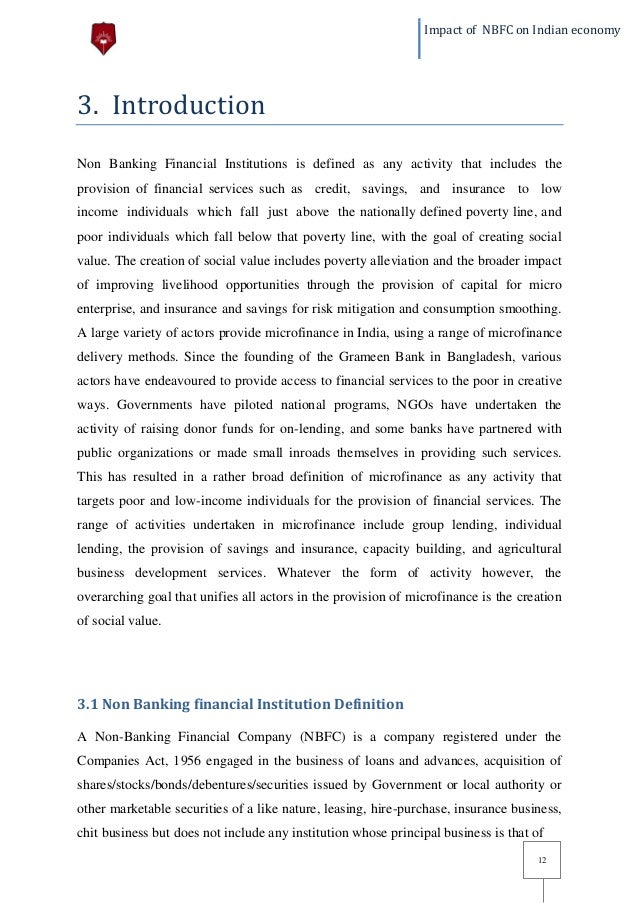 Impact of NBFC on Indian economy

3. Introduction

Non Banking Financial Institutions is defined as any activity that includes the provision of financial services such as credit, savings, and insurance to low income individuals which fall just above the nationally defined poverty line, and poor individuals which fall below that poverty line, with the goal of creating social value. The creation of social value includes poverty alleviation and the broader impact of improving livelihood opportunities through the provision of capital for micro enterprise, and insurance and savings for risk mitigation and consumption smoothing. A large variety of actors provide microfinance in India, using a range of microfinance delivery methods. Since the founding of the Grameen Bank in Bangladesh, various actors have endeavoured to provide access to financial services to the poor in creative ways. Governments have piloted national programs, NGOs have undertaken the activity of raising donor funds for on-lending, and some banks have partnered with public organizations or made small inroads themselves in providing such services. This has resulted in a rather broad definition of microfinance as any activity that targets poor and low-income individuals for the provision of financial services. The range of activities undertaken in microfinance include group lending, individual lending, the provision of savings and insurance, capacity building, and agricultural business development services. Whatever the form of activity however, the overarching goal that unifies all actors in the provision of microfinance is the creation of social value.

3.1 Non Banking financial Institution Definition

A Non-Banking Financial Company (NBFC) is a company registered under the Companies Act, 1956 engaged in the business of loans and advances, acquisition of shares/stocks/bonds/debentures/securities issued by Government or local authority or other marketable securities of a like nature, leasing, hire-purchase, insurance business, chit business but does not include any institution whose principal business is that of

12